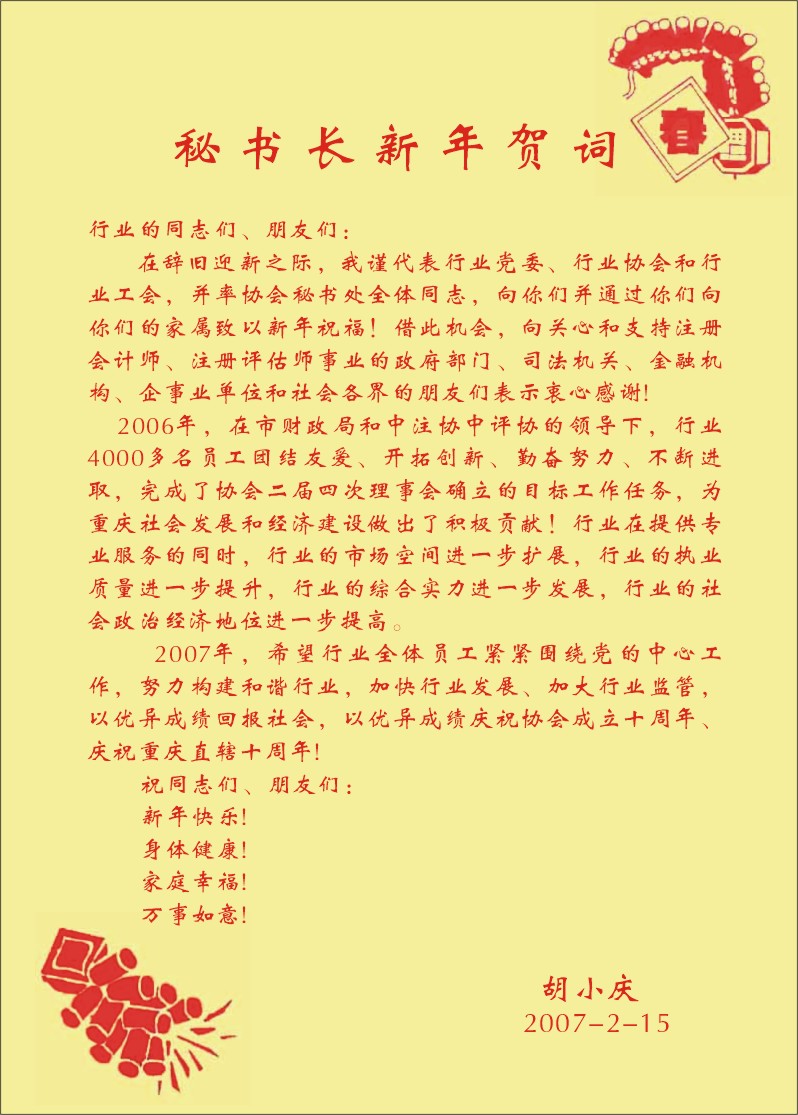 春

秘书长新年贺词

行业的同志们、朋友们：

在辞旧迎新之际，我谨代表行业党委、行业协会和行业工会，并率协会秘书处全体同志，向你们并通过你们向你们的家属致以新年祝福！借此机会，向关心和支持注册会计师、注册评估师事业的政府部门、司法机关、金融机构、企事业单位和社会各界的朋友们表示衷心感谢！

2006年，在市财政局和中注协中评协的领导下，行业4000多名员工团结友爱、开拓创新、勤奋努力、不断进取，完成了协会二届四次理事会确立的目标工作任务，为重庆社会发展和经济建设做出了积极贡献！行业在提供专业服务的同时，行业的市场空间进一步扩展，行业的执业质量进一步提升，行业的综合实力进一步发展，行业的社会政治经济地位进一步提高。

2007年，希望行业全体员工紧紧围绕党的中心工作，努力构建和谐行业，加快行业发展、加大行业监管，以优异成绩回报社会，以优异成绩庆祝协会成立十周年、庆祝重庆直辖十周年！

祝同志们、朋友们：

新年快乐！

身体健康！

家庭幸福！

万事如意！

胡小庆

2007-2-15